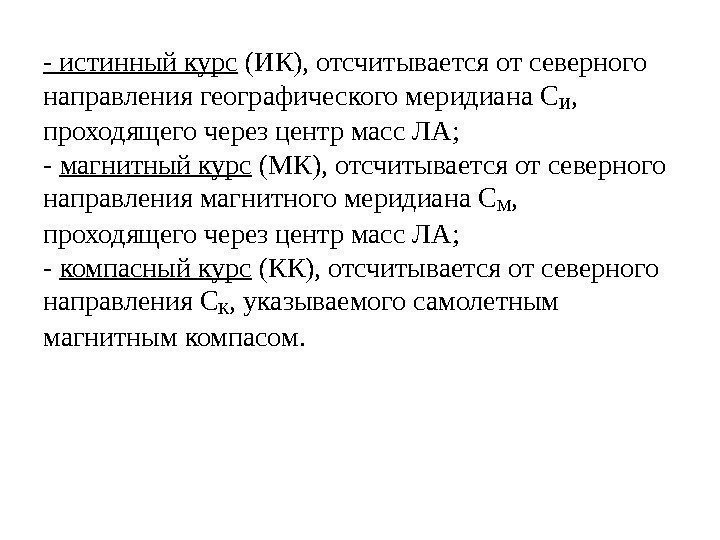 - истинный курс (ИК), отсчитывается от северного направления географического меридиана $С_И$, проходящего через центр масс ЛА;
- магнитный курс (МК), отсчитывается от северного направления магнитного меридиана $С_М$, проходящего через центр масс ЛА;
- компасный курс (КК), отсчитывается от северного направления $С_К$, указываемого самолетным магнитным компасом.